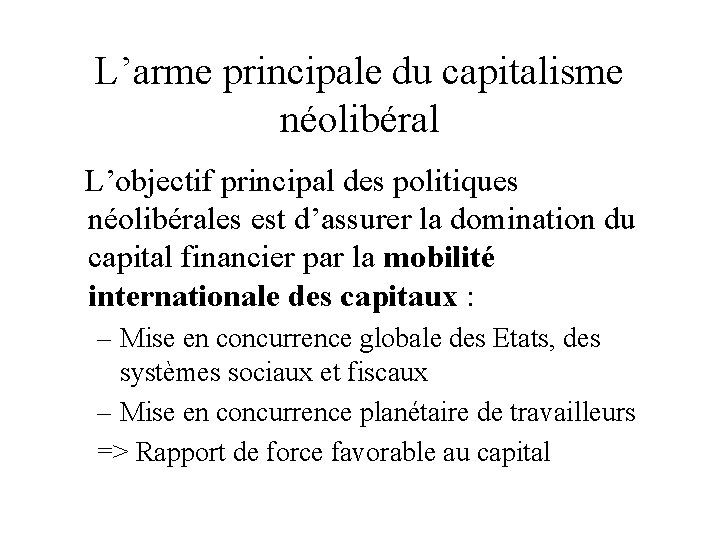 L’arme principale du capitalisme néolibéral

L’objectif principal des politiques néolibérales est d’assurer la domination du capital financier par la mobilité internationale des capitaux :

– Mise en concurrence globale des Etats, des systèmes sociaux et fiscaux

– Mise en concurrence planétaire de travailleurs

=> Rapport de force favorable au capital